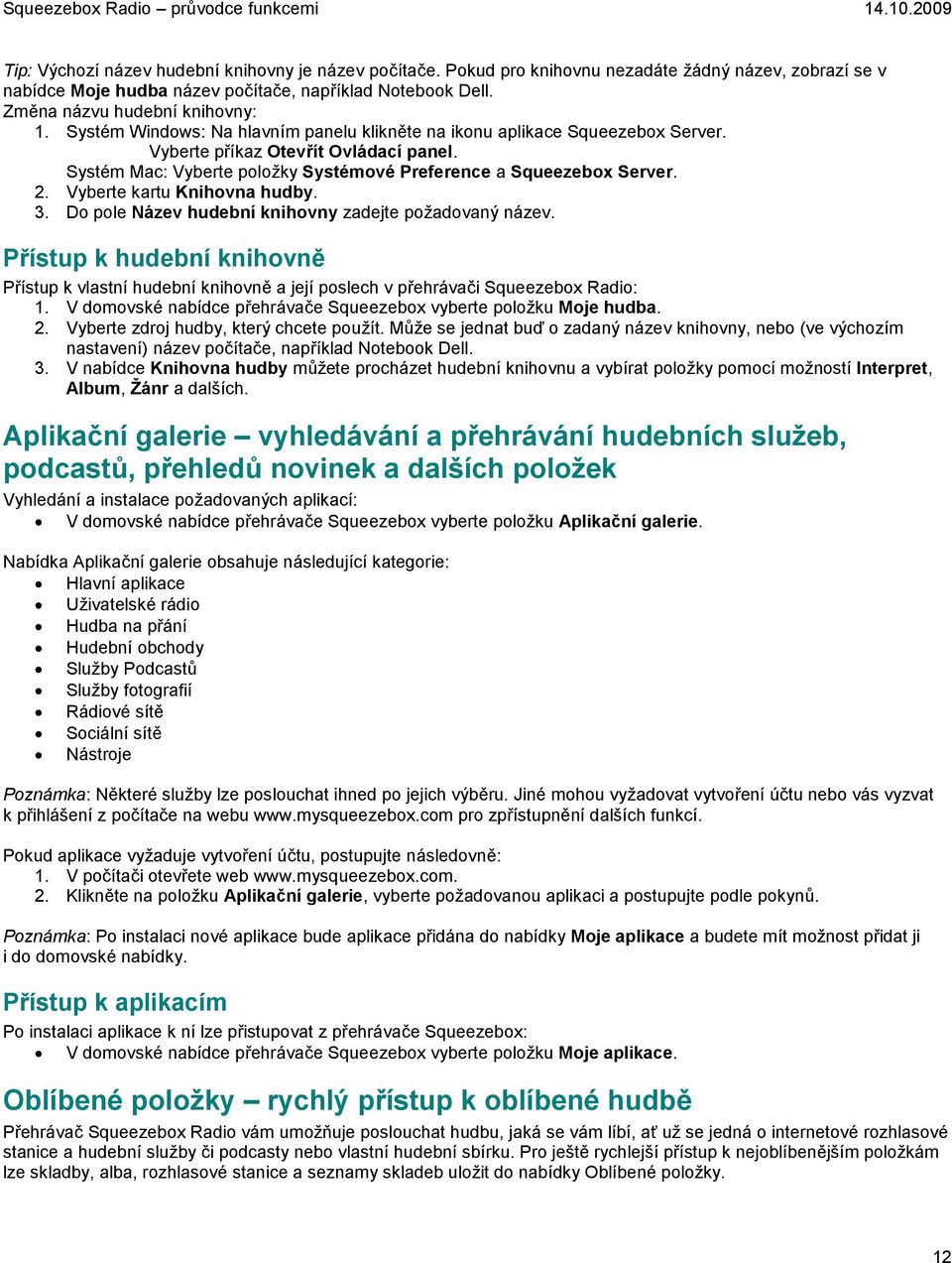 Squeezebox Radio – průvodce funkcemi 14.10.2009

Tip: Výchozí název hudební knihovny je název počítače. Pokud pro knihovnu nezadáte žádný název, zobrazí se v nabídce Moje hudba název počítače, například Notebook Dell.
Změna názvu hudební knihovny:
1. Systém Windows: Na hlavním panelu klikněte na ikonu aplikace Squeezebox Server. Vyberte příkaz Otevřít Ovládací panel.
Systém Mac: Vyberte položky Systémové Preference a Squeezebox Server.
2. Vyberte kartu Knihovna hudby.
3. Do pole Název hudební knihovny zadejte požadovaný název.

Přístup k hudební knihovně

Přístup k vlastní hudební knihovně a její poslech v přehrávači Squeezebox Radio:
1. V domovské nabídce přehrávače Squeezebox vyberte položku Moje hudba.
2. Vyberte zdroj hudby, který chcete použít. Může se jednat buď o zadaný název knihovny, nebo (ve výchozím nastavení) název počítače, například Notebook Dell.
3. V nabídce Knihovna hudby můžete procházet hudební knihovnu a vybírat položky pomocí možností Interpret, Album, Žánr a dalších.

Aplikační galerie – vyhledávání a přehrávání hudebních služeb, podcastů, přehledů novinek a dalších položek

Vyhledání a instalace požadovaných aplikací:
• V domovské nabídce přehrávače Squeezebox vyberte položku Aplikační galerie.

Nabídka Aplikační galerie obsahuje následující kategorie:
• Hlavní aplikace
• Uživatelské rádio
• Hudba na přání
• Hudební obchody
• Služby Podcastů
• Služby fotografií
• Rádiové sítě
• Sociální sítě
• Nástroje

Poznámka: Některé služby lze poslouchat ihned po jejich výběru. Jiné mohou vyžadovat vytvoření účtu nebo vás vyzvat k přihlášení z počítače na webu www.mysqueezebox.com pro zpřístupnění dalších funkcí.

Pokud aplikace vyžaduje vytvoření účtu, postupujte následovně:
1. V počítači otevřete web www.mysqueezebox.com.
2. Klikněte na položku Aplikační galerie, vyberte požadovanou aplikaci a postupujte podle pokynů.

Poznámka: Po instalaci nové aplikace bude aplikace přidána do nabídky Moje aplikace a budete mít možnost přidat ji i do domovské nabídky.

Přístup k aplikacím

Po instalaci aplikace k ní lze přistupovat z přehrávače Squeezebox:
• V domovské nabídce přehrávače Squeezebox vyberte položku Moje aplikace.

Oblíbené položky – rychlý přístup k oblíbené hudbě

Přehrávač Squeezebox Radio vám umožňuje poslouchat hudbu, jaká se vám líbí, ať už se jedná o internetové rozhlasové stanice a hudební služby či podcasty nebo vlastní hudební sbírku. Pro ještě rychlejší přístup k nejoblíbenějším položkám lze skladby, alba, rozhlasové stanice a seznamy skladeb uložit do nabídky Oblíbené položky.

12